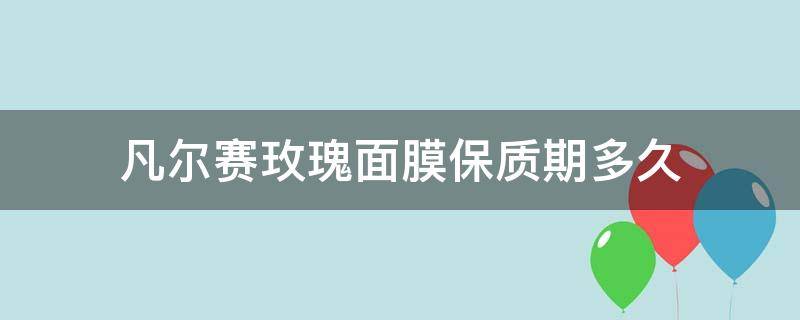 凡尔赛玫瑰面膜保质期多久